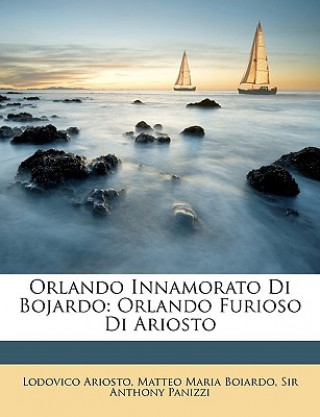 Orlando Innamorato Di Bojardo: Orlando Furioso Di Ariosto

Lodovico Ariosto, Matteo Maria Boiardo, Sir Anthony Panizzi